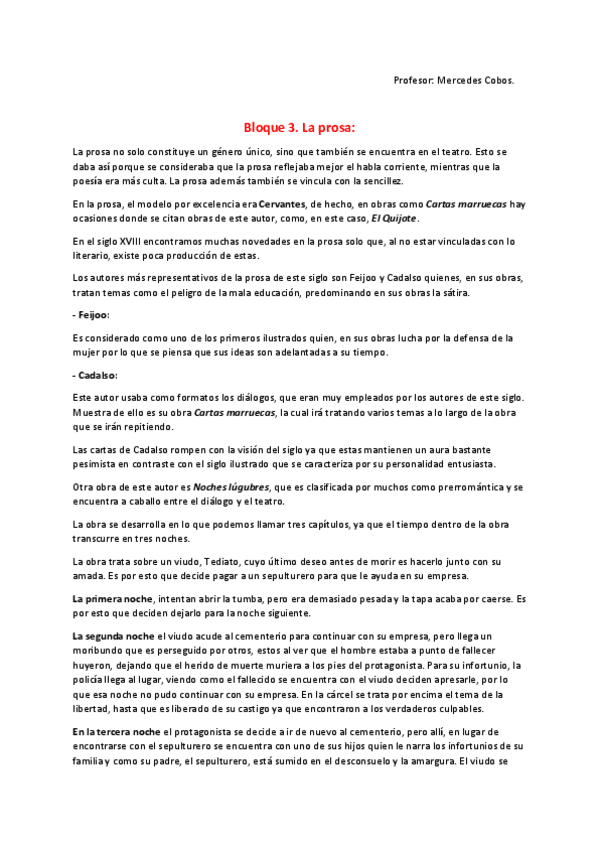 Profesor: Mercedes Cobos.

Bloque 3. La prosa:

La prosa no solo constituye un género único, sino que también se encuentra en el teatro. Esto se daba así porque se consideraba que la prosa reflejaba mejor el habla corriente, mientras que la poesía era más culta. La prosa además también se vincula con la sencillez.

En la prosa, el modelo por excelencia era Cervantes, de hecho, en obras como Cartas marruecas hay ocasiones donde se citan obras de este autor, como, en este caso, El Quijote.

En el siglo XVIII encontramos muchas novedades en la prosa solo que, al no estar vinculadas con lo literario, existe poca producción de estas.

Los autores más representativos de la prosa de este siglo son Feijoo y Cadalso quienes, en sus obras, tratan temas como el peligro de la mala educación, predominando en sus obras la sátira.

- Feijoo:

Es considerado como uno de los primeros ilustrados quien, en sus obras lucha por la defensa de la mujer por lo que se piensa que sus ideas son adelantadas a su tiempo.

- Cadalso:

Este autor usaba como formatos los diálogos, que eran muy empleados por los autores de este siglo. Muestra de ello es su obra Cartas marruecas, la cual irá tratando varios temas a lo largo de la obra que se irán repitiendo.

Las cartas de Cadalso rompen con la visión del siglo ya que estas mantienen un aura bastante pesimista en contraste con el siglo ilustrado que se caracteriza por su personalidad entusiasta.

Otra obra de este autor es Noches lúgubres, que es clasificada por muchos como prerromántica y se encuentra a caballo entre el diálogo y el teatro.

La obra se desarrolla en lo que podemos llamar tres capítulos, ya que el tiempo dentro de la obra transcurre en tres noches.

La obra trata sobre un viudo, Tediato, cuyo último deseo antes de morir es hacerlo junto con su amada. Es por esto que decide pagar a un sepulturero para que le ayuda en su empresa.

La primera noche, intentan abrir la tumba, pero era demasiado pesada y la tapa acaba por caerse. Es por esto que deciden dejarlo para la noche siguiente.

La segunda noche el viudo acude al cementerio para continuar con su empresa, pero llega un moribundo que es perseguido por otros, estos al ver que el hombre estaba a punto de fallecer huyeron, dejando que el herido de muerte muriera a los pies del protagonista. Para su infortunio, la policía llega al lugar, viendo como el fallecido se encuentra con el viudo deciden apresarle, por lo que esa noche no pudo continuar con su empresa. En la cárcel se trata por encima el tema de la libertad, hasta que es liberado de su castigo ya que encontraron a los verdaderos culpables.

En la tercera noche el protagonista se decide a ir de nuevo al cementerio, pero allí, en lugar de encontrarse con el sepulturero se encuentra con uno de sus hijos quien le narra los infortunios de su familia y como su padre, el sepulturero, está sumido en el desconsuelo y la amargura. El viudo se